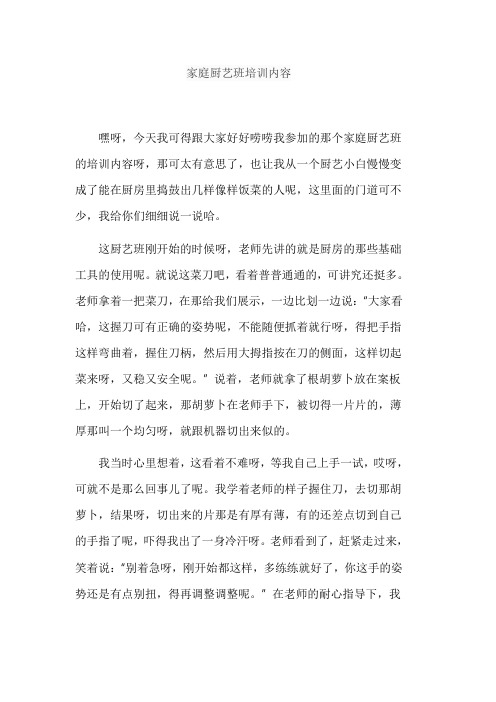 家庭厨艺班培训内容

嘿呀，今天我可得跟大家好好唠唠我参加的那个家庭厨艺班的培训内容呀，那可太有意思了，也让我从一个厨艺小白慢慢变成了能在厨房里捣鼓出几样像样饭菜的人呢，这里面的门道可不少，我给你们细细说一说哈。

这厨艺班刚开始的时候呀，老师先讲的就是厨房的那些基础工具的使用呢。就说这菜刀吧，看着普普通通的，可讲究还挺多。老师拿着一把菜刀，在那给我们展示，一边比划一边说："大家看哈，这握刀可有正确的姿势呢，不能随便抓着就行呀，得把手指这样弯曲着，握住刀柄，然后用大拇指按在刀的侧面，这样切起菜来呀，又稳又安全呢。" 说着，老师就拿了根胡萝卜放在案板上，开始切了起来，那胡萝卜在老师手下，被切得一片片的，薄厚那叫一个均匀呀，就跟机器切出来似的。

我当时心里想着，这看着不难呀，等我自己上手一试，哎呀，可就不是那么回事儿了呢。我学着老师的样子握住刀，去切那胡萝卜，结果呀，切出来的片那是有厚有薄，有的还差点切到自己的手指了呢，吓得我出了一身冷汗呀。老师看到了，赶紧走过来，笑着说："别着急呀，刚开始都这样，多练练就好了，你这手的姿势还是有点别扭，得再调整调整呢。" 在老师的耐心指导下，我